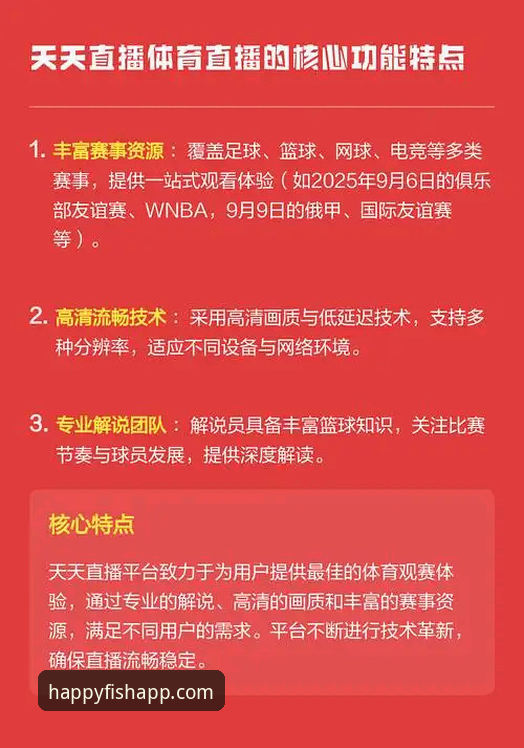 天天直播体育直播的核心功能特点

1. 丰富赛事资源：覆盖足球、篮球、网球、电竞等多类赛事，提供一站式观看体验（如2025年9月6日的俱乐部友谊赛、WNBA，9月9日的俄甲、国际友谊赛等）。

2. 高清流畅技术：采用高清画质与低延迟技术，支持多种分辨率，适应不同设备与网络环境。

3. 专业解说团队：解说员具备丰富篮球知识，关注比赛节奏与球员发展，提供深度解读。

核心特点

天天直播平台致力于为用户提供最佳的体育观赛体验，通过专业的解说、高清的画质和丰富的赛事资源，满足不同用户的需求。平台不断进行技术革新，确保直播流畅稳定。

happyfishapp.com